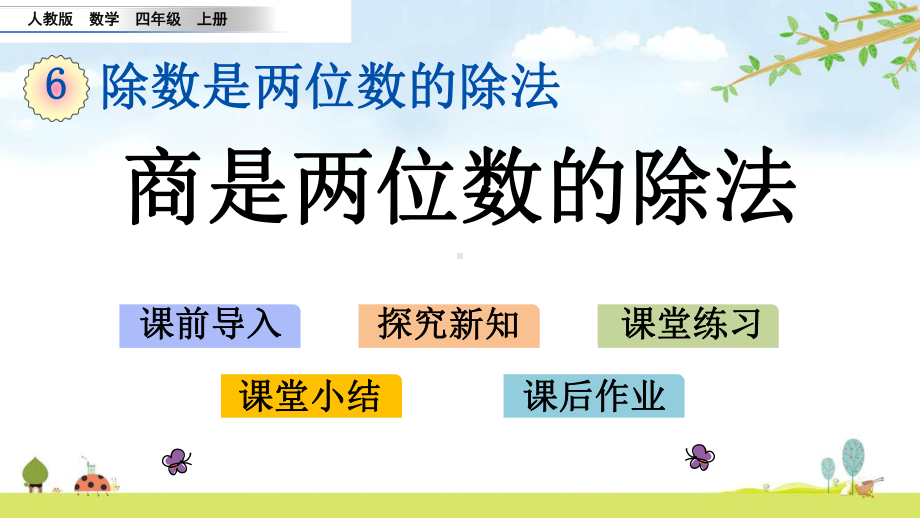 人教版 数学 四年级 上册

6 除数是两位数的除法

商是两位数的除法

课前导入

探究新知

课堂练习

课堂小结

课后作业